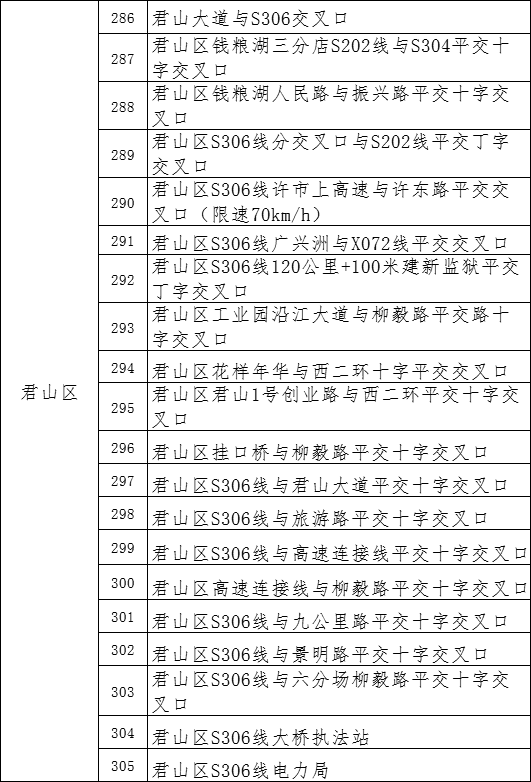 | 君山区 | 286 | 君山大道与S306交叉口 |
|---|---|---|
| | 287 | 君山区钱粮湖三分店S202线与S304平交十字交叉口 |
| | 288 | 君山区钱粮湖人民路与振兴路平交十字交叉口 |
| | 289 | 君山区S306线分交叉口与S202线平交丁字交叉口 |
| | 290 | 君山区S306线许市上高速与许东路平交交叉口（限速70km/h） |
| | 291 | 君山区S306线广兴洲与X072线平交交叉口 |
| | 292 | 君山区S306线120公里+100米建新监狱平交丁字交叉口 |
| | 293 | 君山区工业园沿江大道与柳毅路平交路十字交叉口 |
| | 294 | 君山区花样年华与西二环十字平交交叉口 |
| | 295 | 君山区君山1号创业路与西二环平交十字交叉口 |
| | 296 | 君山区挂口桥与柳毅路平交十字交叉口 |
| | 297 | 君山区S306线与君山大道平交十字交叉口 |
| | 298 | 君山区S306线与旅游路平交十字交叉口 |
| | 299 | 君山区S306线与高速连接线平交十字交叉口 |
| | 300 | 君山区高速连接线与柳毅路平交十字交叉口 |
| | 301 | 君山区S306线与九公里路平交十字交叉口 |
| | 302 | 君山区S306线与景明路平交十字交叉口 |
| | 303 | 君山区S306线与六分场柳毅路平交十字交叉口 |
| | 304 | 君山区S306线大桥执法站 |
| | 305 | 君山区S306线电力局 |